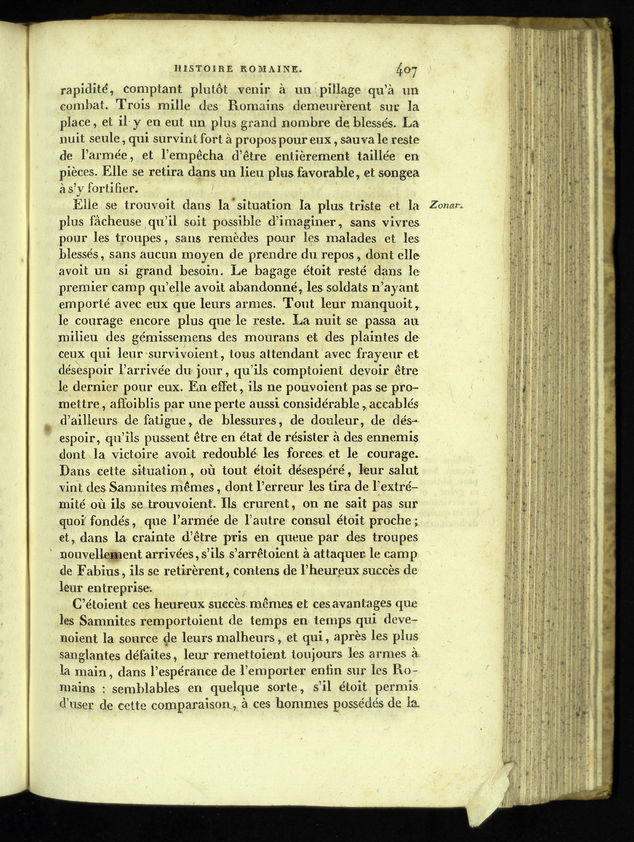 HISTOIRE ROMAINE. 407

rapidité, comptant plutôt venir à un pillage qu'à un combat. Trois mille des Romains demeurèrent sur la place, et il y en eut un plus grand nombre de blessés. La nuit seule, qui survint fort à propos pour eux, sauva le reste de l'armée, et l'empêcha d'être entièrement taillée en pièces. Elle se retira dans un lieu plus favorable, et songea à s'y fortifier.

Elle se trouvoit dans la situation la plus triste et la plus fâcheuse qu'il soit possible d'imaginer, sans vivres pour les troupes, sans remèdes pour les malades et les blessés, sans aucun moyen de prendre du repos, dont elle avoit un si grand besoin. Le bagage étoit resté dans le premier camp qu'elle avoit abandonné, les soldats n'ayant emporté avec eux que leurs armes. Tout leur manquoit, le courage encore plus que le reste. La nuit se passa au milieu des gémissemens des mourans et des plaintes de ceux qui leur survivoient, tous attendant avec frayeur et désespoir l'arrivée du jour, qu'ils comptoient devoir être le dernier pour eux. En effet, ils ne pouvoient pas se promettre, affoiblis par une perte aussi considérable, accablés d'ailleurs de fatigue, de blessures, de douleur, de désespoir, qu'ils pussent être en état de résister à des ennemis dont la victoire avoit redoublé les forces et le courage. Dans cette situation, où tout étoit désespéré, leur salut vint des Samnites mêmes, dont l'erreur les tira de l'extrémité où ils se trouvoient. Ils crurent, on ne sait pas sur quoi fondés, que l'armée de l'autre consul étoit proche; et, dans la crainte d'être pris en queue par des troupes nouvellement arrivées, s'ils s'arrêtoient à attaquer le camp de Fabius, ils se retirèrent, contens de l'heureux succès de leur entreprise.

Zonar.

C'étoient ces heureux succès mêmes et ces avantages que les Samnites remportoient de temps en temps qui devenoient la source de leurs malheurs, et qui, après les plus sanglantes défaites, leur remettoient toujours les armes à la main, dans l'espérance de l'emporter enfin sur les Romains : semblables en quelque sorte, s'il étoit permis d'user de cette comparaison, à ces hommes possédés de la